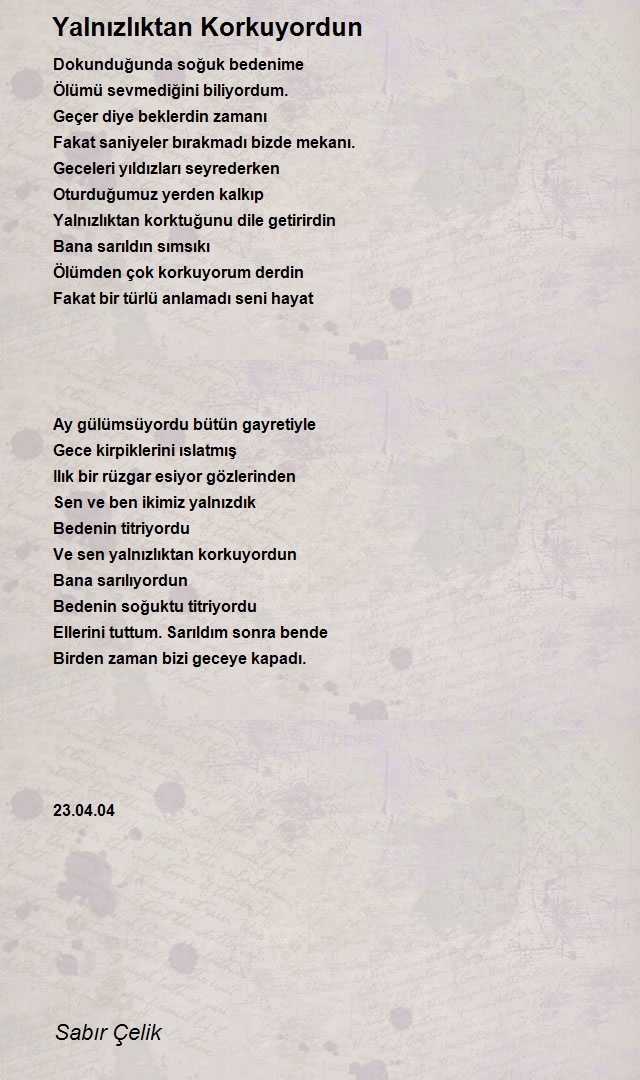 Yalnızlıktan Korkuyordun

Dokunduğunda soğuk bedenime
Ölümü sevmediğini biliyordum.
Geçer diye beklerdin zamanı
Fakat saniyeler bırakmadı bizde mekanı.
Geceleri yıldızları seyrederken
Oturduğumuz yerden kalkıp
Yalnızlıktan korktuğunu dile getirirdin
Bana sarıldın sımsıkı
Ölümden çok korkuyorum derdin
Fakat bir türlü anlamadı seni hayat

Ay gülümsüyordu bütün gayretiyle
Gece kirpiklerini ıslatmış
Ilık bir rüzgar esiyor gözlerinden
Sen ve ben ikimiz yalnızdık
Bedenin titriyordu
Ve sen yalnızlıktan korkuyordun
Bana sarılıyordun
Bedenin soğuktu titriyordu
Ellerini tuttum. Sarıldım sonra bende
Birden zaman bizi geceye kapadı.

23.04.04

Sabır Çelik